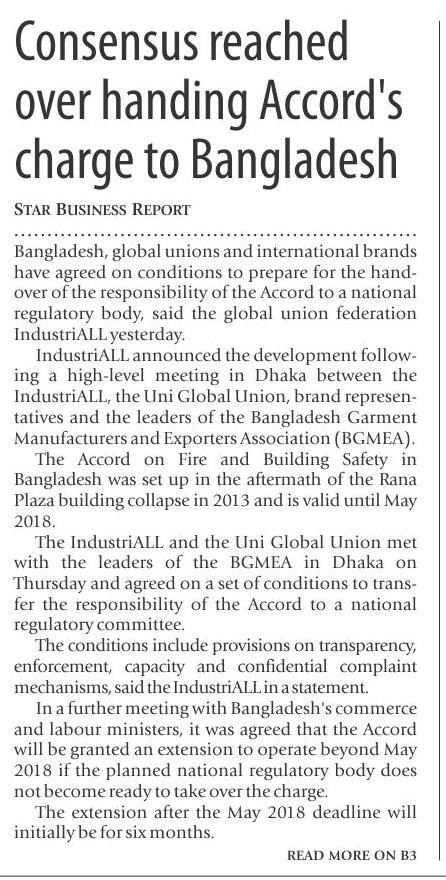 Consensus reached over handing Accord's charge to Bangladesh

STAR BUSINESS REPORT

Bangladesh, global unions and international brands have agreed on conditions to prepare for the handover of the responsibility of the Accord to a national regulatory body, said the global union federation IndustriALL yesterday.

IndustriALL announced the development following a high-level meeting in Dhaka between the IndustriALL, the Uni Global Union, brand representatives and the leaders of the Bangladesh Garment Manufacturers and Exporters Association (BGMEA).

The Accord on Fire and Building Safety in Bangladesh was set up in the aftermath of the Rana Plaza building collapse in 2013 and is valid until May 2018.

The IndustriALL and the Uni Global Union met with the leaders of the BGMEA in Dhaka on Thursday and agreed on a set of conditions to transfer the responsibility of the Accord to a national regulatory committee.

The conditions include provisions on transparency, enforcement, capacity and confidential complaint mechanisms, said the IndustriALL in a statement.

In a further meeting with Bangladesh's commerce and labour ministers, it was agreed that the Accord will be granted an extension to operate beyond May 2018 if the planned national regulatory body does not become ready to take over the charge.

The extension after the May 2018 deadline will initially be for six months.

READ MORE ON B3